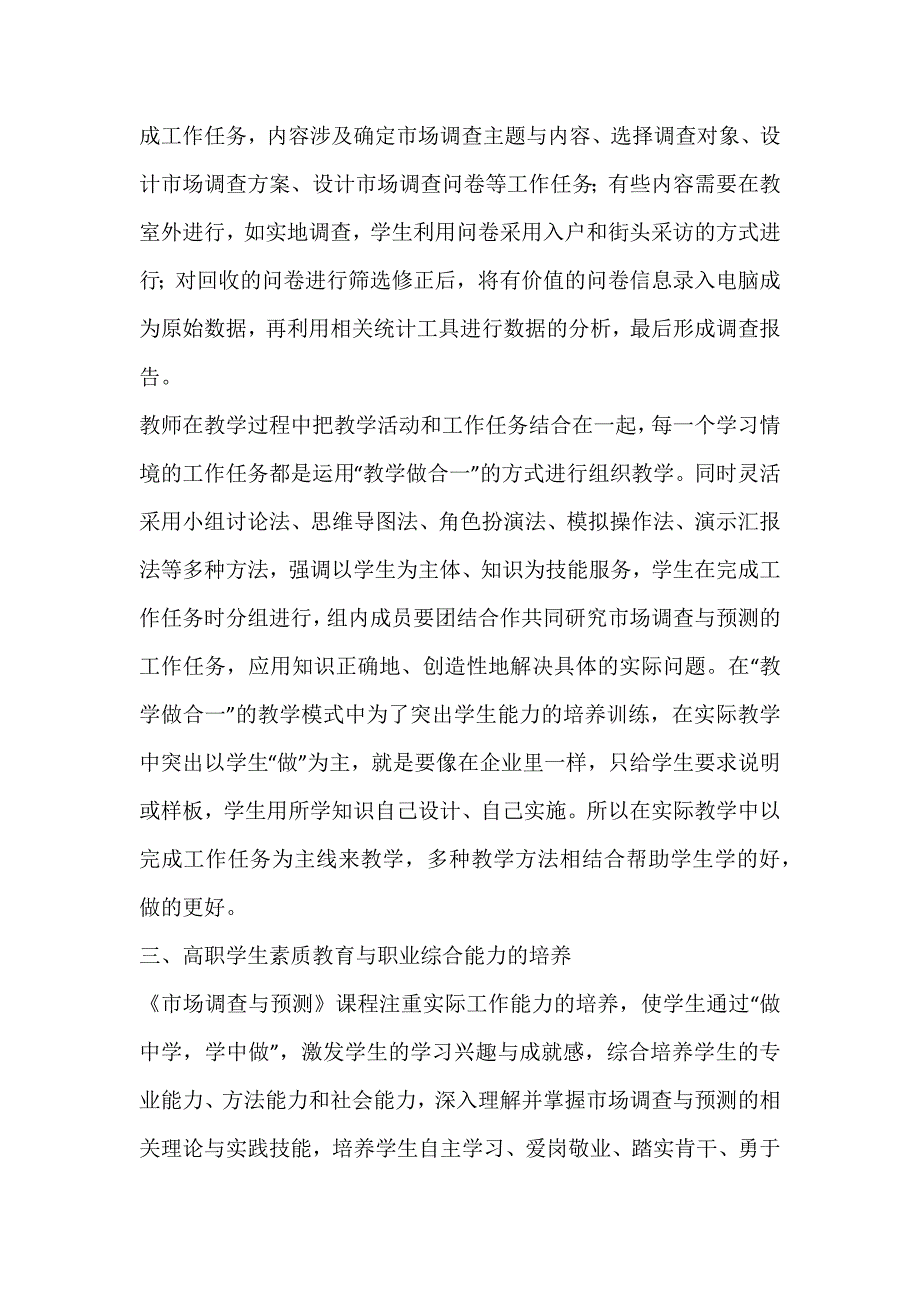 成工作任务，内容涉及确定市场调查主题与内容、选择调查对象、设计市场调查方案、设计市场调查问卷等工作任务；有些内容需要在教室外进行，如实地调查，学生利用问卷采用入户和街头采访的方式进行；对回收的问卷进行筛选修正后，将有价值的问卷信息录入电脑成为原始数据，再利用相关统计工具进行数据的分析，最后形成调查报告。

教师在教学过程中把教学活动和工作任务结合在一起，每一个学习情境的工作任务都是运用“教学做合一”的方式进行组织教学。同时灵活采用小组讨论法、思维导图法、角色扮演法、模拟操作法、演示汇报法等多种方法，强调以学生为主体、知识为技能服务，学生在完成工作任务时分组进行，组内成员要团结合作共同研究市场调查与预测的工作任务，应用知识正确地、创造性地解决具体的实际问题。在“教学做合一”的教学模式中为了突出学生能力的培养训练，在实际教学中突出以学生“做”为主，就是要像在企业里一样，只给学生要求说明或样板，学生用所学知识自己设计、自己实施。所以在实际教学中以完成工作任务为主线来教学，多种教学方法相结合帮助学生学的好，做的更好。

三、高职学生素质教育与职业综合能力的培养

《市场调查与预测》课程注重实际工作能力的培养，使学生通过“做中学，学中做”，激发学生的学习兴趣与成就感，综合培养学生的专业能力、方法能力和社会能力，深入理解并掌握市场调查与预测的相关理论与实践技能，培养学生自主学习、爱岗敬业、踏实肯干、勇于